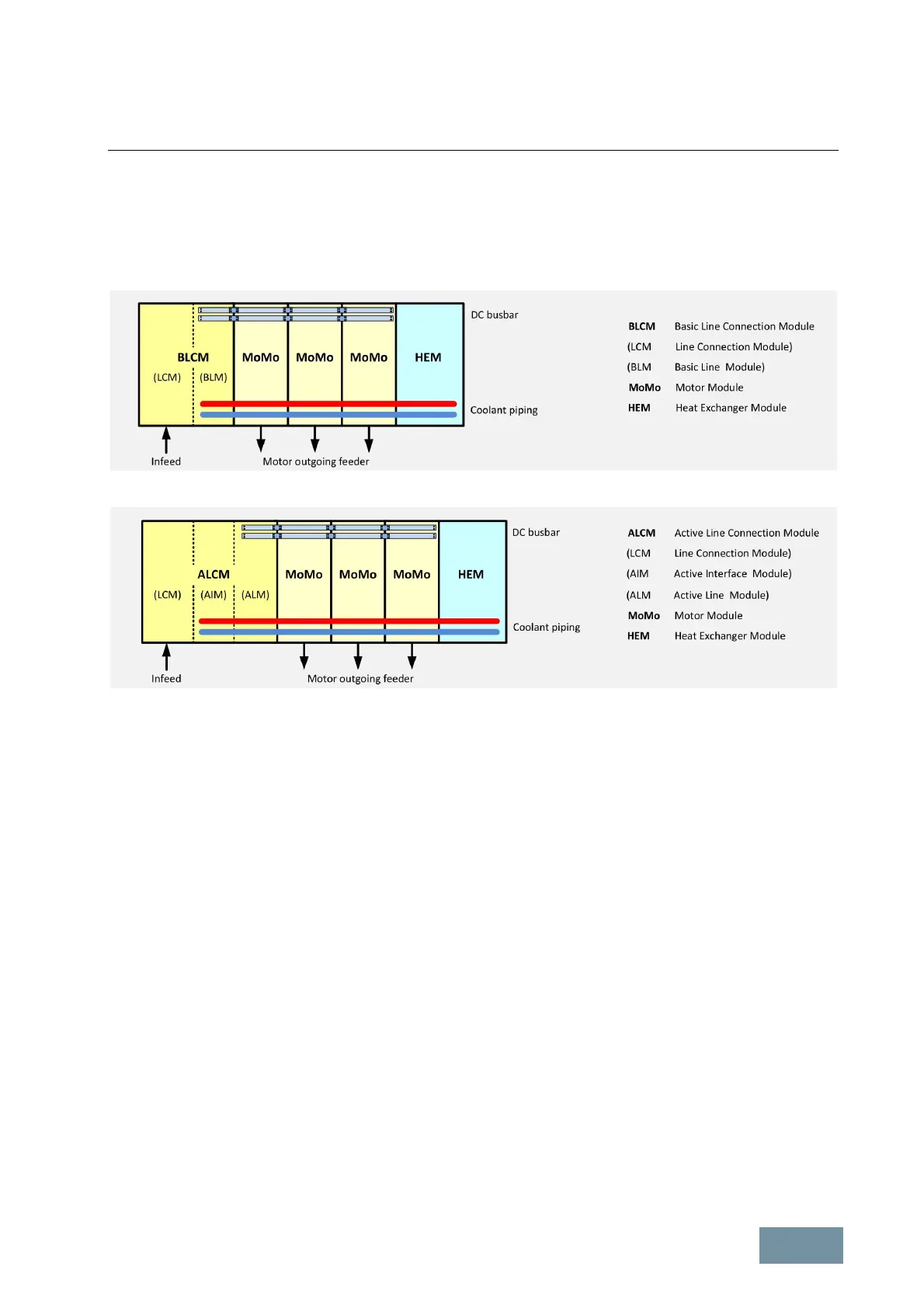 BLCM
(LCM) (BLM)
MoMo MoMo MoMo HEM
DC busbar
Coolant piping
Infeed
Motor outgoing feeder

BLCM Basic Line Connection Module
(LCM Line Connection Module)
(BLM Basic Line Module)
MoMo Motor Module
HEM Heat Exchanger Module

ALCM
(LCM) (AIM) (ALM)
MoMo MoMo MoMo HEM
DC busbar
Coolant piping
Infeed
Motor outgoing feeder

ALCM Active Line Connection Module
(LCM Line Connection Module)
(AIM Active Interface Module)
(ALM Active Line Module)
MoMo Motor Module
HEM Heat Exchanger Module